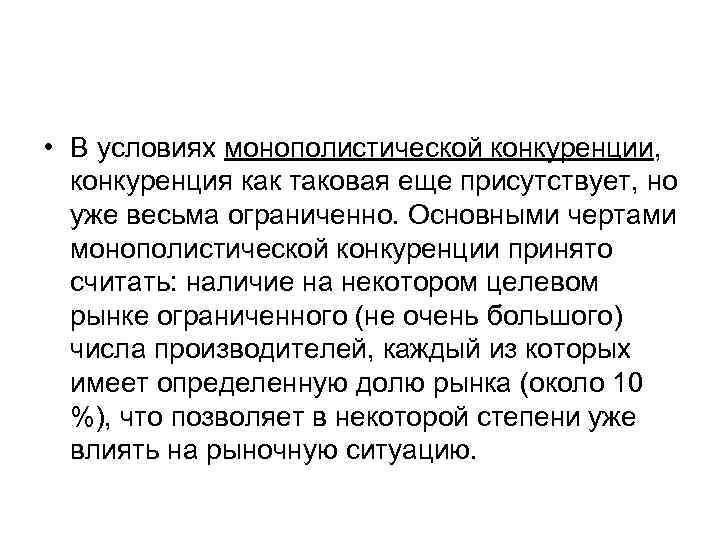 • В условиях монополистической конкуренции, конкуренция как таковая еще присутствует, но уже весьма ограниченно. Основными чертами монополистической конкуренции принято считать: наличие на некотором целевом рынке ограниченного (не очень большого) числа производителей, каждый из которых имеет определенную долю рынка (около 10 %), что позволяет в некоторой степени уже влиять на рыночную ситуацию.